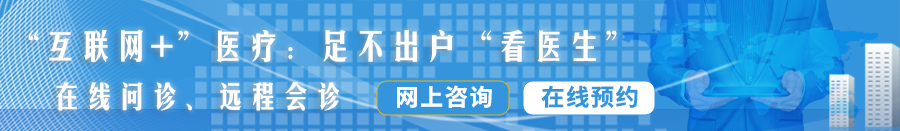 “互联网+”医疗：足不出户“看医生”

在线问诊、远程会诊

网上咨询

在线预约